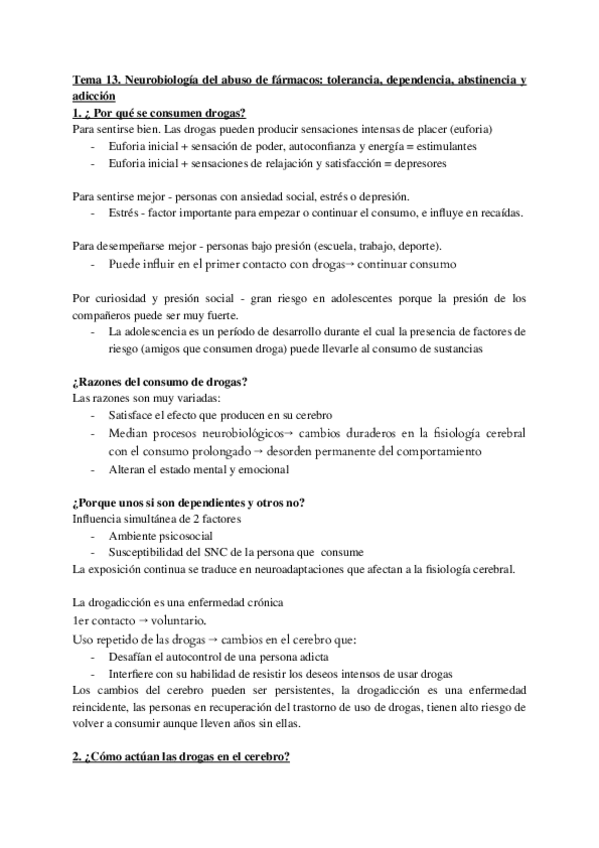 Tema 13. Neurobiología del abuso de fármacos: tolerancia, dependencia, abstinencia y adicción

1. ¿ Por qué se consumen drogas?

Para sentirse bien. Las drogas pueden producir sensaciones intensas de placer (euforia)
- Euforia inicial + sensación de poder, autoconfianza y energía = estimulantes
- Euforia inicial + sensaciones de relajación y satisfacción = depresores

Para sentirse mejor - personas con ansiedad social, estrés o depresión.
- Estrés - factor importante para empezar o continuar el consumo, e influye en recaídas.

Para desempeñarse mejor - personas bajo presión (escuela, trabajo, deporte).
- Puede influir en el primer contacto con drogas→ continuar consumo

Por curiosidad y presión social - gran riesgo en adolescentes porque la presión de los compañeros puede ser muy fuerte.
- La adolescencia es un período de desarrollo durante el cual la presencia de factores de riesgo (amigos que consumen droga) puede llevarle al consumo de sustancias

¿Razones del consumo de drogas?

Las razones son muy variadas:
- Satisface el efecto que producen en su cerebro
- Median procesos neurobiológicos→ cambios duraderos en la fisiología cerebral con el consumo prolongado → desorden permanente del comportamiento
- Alteran el estado mental y emocional

¿Porque unos si son dependientes y otros no?

Influencia simultánea de 2 factores
- Ambiente psicosocial
- Susceptibilidad del SNC de la persona que consume

La exposición continua se traduce en neuroadaptaciones que afectan a la fisiología cerebral.

La drogadicción es una enfermedad crónica
1er contacto → voluntario.
Uso repetido de las drogas → cambios en el cerebro que:
- Desafían el autocontrol de una persona adicta
- Interfiere con su habilidad de resistir los deseos intensos de usar drogas

Los cambios del cerebro pueden ser persistentes, la drogadicción es una enfermedad reincidente, las personas en recuperación del trastorno de uso de drogas, tienen alto riesgo de volver a consumir aunque lleven años sin ellas.

2. ¿Cómo actúan las drogas en el cerebro?